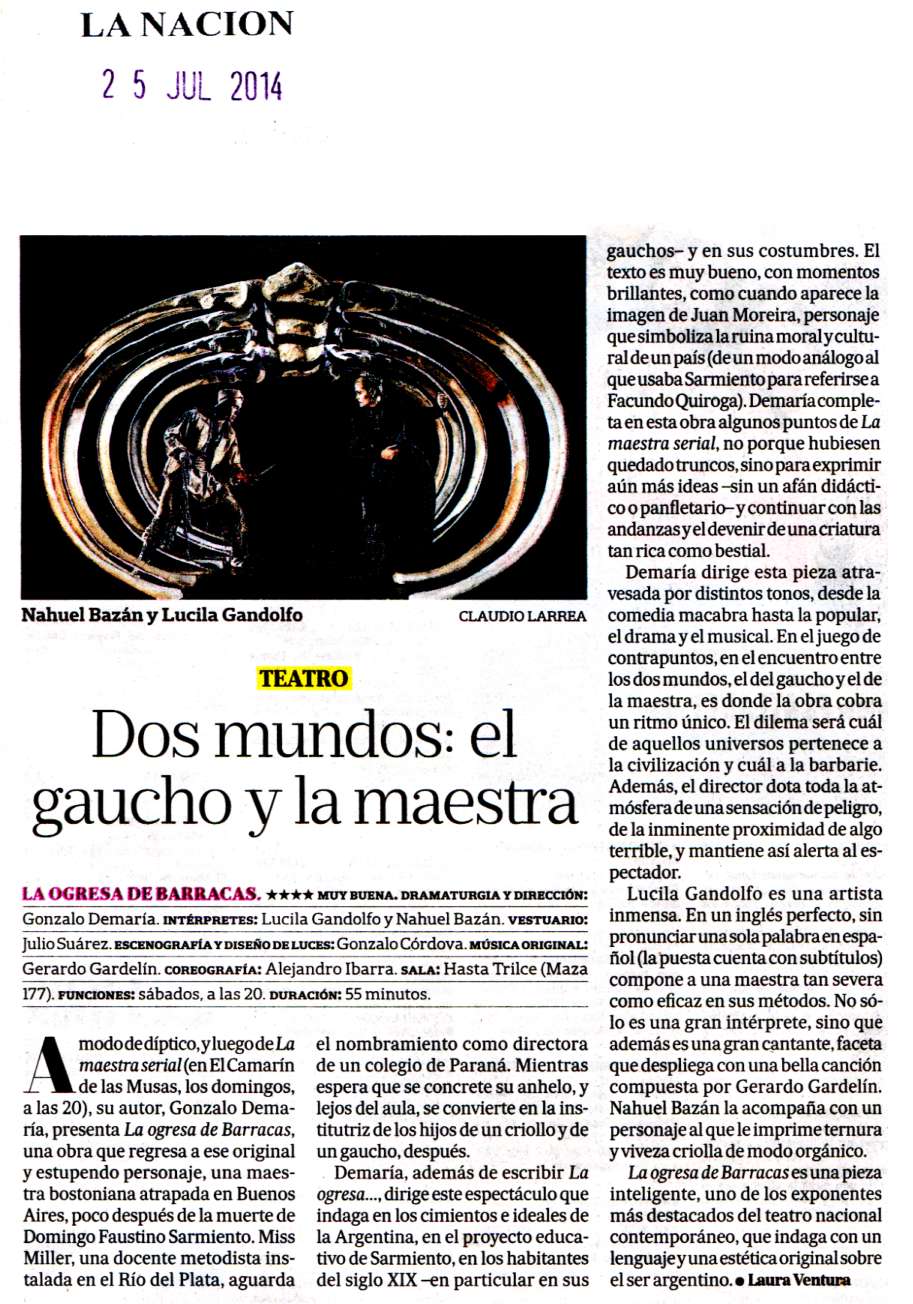 LA NACION

2 5 JUL 2014

Nahuel Bazán y Lucila Gandolfo

CLAUDIO LARREA

TEATRO

Dos mundos: el gaucho y la maestra

LA OGRESA DE BARRACAS. ★★★★ MUY BUENA. DRAMATURGIA Y DIRECCIÓN: Gonzalo Demaría. INTÉRPRETES: Lucila Gandolfo y Nahuel Bazán. VESTUARIO: Julio Suárez. ESCENOGRAFÍA Y DISEÑO DE LUCES: Gonzalo Córdova. MÚSICA ORIGINAL: Gerardo Gardelín. COREOGRAFÍA: Alejandro Ibarra. SALA: Hasta Trilce (Maza 177). FUNCIONES: sábados, a las 20. DURACIÓN: 55 minutos.

A modo de díptico, y luego de La maestra serial (en El Camarín de las Musas, los domingos, a las 20), su autor, Gonzalo Demaría, presenta La ogresa de Barracas, una obra que regresa a ese original y estupendo personaje, una maestra bostoniana atrapada en Buenos Aires, poco después de la muerte de Domingo Faustino Sarmiento. Miss Miller, una docente metodista instalada en el Río del Plata, aguarda el nombramiento como directora de un colegio de Paraná. Mientras espera que se concrete su anhelo, y lejos del aula, se convierte en la institutriz de los hijos de un criollo y de un gaucho, después.

Demaría, además de escribir La ogresa..., dirige este espectáculo que indaga en los cimientos e ideales de la Argentina, en el proyecto educativo de Sarmiento, en los habitantes del siglo XIX –en particular en sus gauchos– y en sus costumbres. El texto es muy bueno, con momentos brillantes, como cuando aparece la imagen de Juan Moreira, personaje que simboliza la ruina moral y cultural de un país (de un modo análogo al que usaba Sarmiento para referirse a Facundo Quiroga). Demaría completa en esta obra algunos puntos de La maestra serial, no porque hubiesen quedado truncos, sino para exprimir aún más ideas –sin un afán didáctico o panfletario– y continuar con las andanzas y el devenir de una criatura tan rica como bestial.

Demaría dirige esta pieza atravesada por distintos tonos, desde la comedia macabra hasta la popular, el drama y el musical. En el juego de contrapuntos, en el encuentro entre los dos mundos, el del gaucho y el de la maestra, es donde la obra cobra un ritmo único. El dilema será cuál de aquellos universos pertenece a la civilización y cuál a la barbarie. Además, el director dota toda la atmósfera de una sensación de peligro, de la inminente proximidad de algo terrible, y mantiene así alerta al espectador.

Lucila Gandolfo es una artista inmensa. En un inglés perfecto, sin pronunciar una sola palabra en español (la puesta cuenta con subtítulos) compone a una maestra tan severa como eficaz en sus métodos. No sólo es una gran intérprete, sino que además es una gran cantante, faceta que despliega con una bella canción compuesta por Gerardo Gardelín. Nahuel Bazán la acompaña con un personaje al que le imprime ternura y viveza criolla de modo orgánico.

La ogresa de Barracas es una pieza inteligente, uno de los exponentes más destacados del teatro nacional contemporáneo, que indaga con un lenguaje y una estética original sobre el ser argentino. ● Laura Ventura